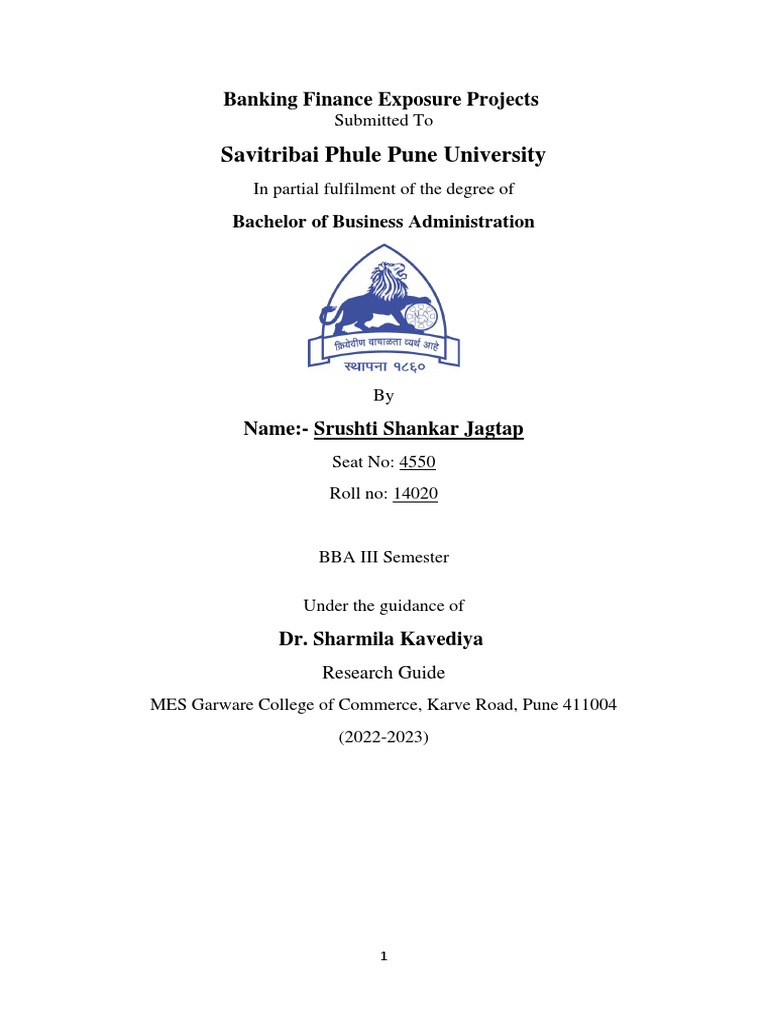 Banking Finance Exposure Projects
Submitted To

Savitribai Phule Pune University

In partial fulfilment of the degree of

Bachelor of Business Administration

क्रियेवीण वाचाळता व्यर्थ आहे
स्थापना १८६०

By

Name:- Srushti Shankar Jagtap

Seat No: 4550

Roll no: 14020

BBA III Semester

Under the guidance of

Dr. Sharmila Kavediya

Research Guide

MES Garware College of Commerce, Karve Road, Pune 411004

(2022-2023)

1